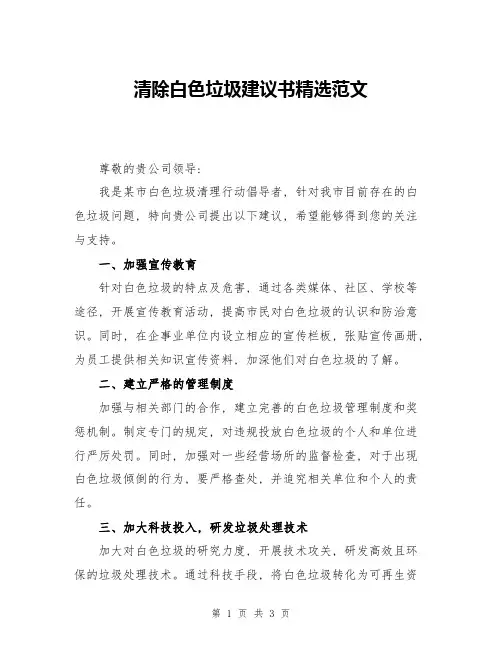 清除白色垃圾建议书精选范文

尊敬的贵公司领导:

我是某市白色垃圾清理行动倡导者，针对我市目前存在的白色垃圾问题，特向贵公司提出以下建议，希望能够得到您的关注与支持。

一、加强宣传教育

针对白色垃圾的特点及危害，通过各类媒体、社区、学校等途径，开展宣传教育活动，提高市民对白色垃圾的认识和防治意识。同时，在企事业单位内设立相应的宣传栏板，张贴宣传画册，为员工提供相关知识宣传资料，加深他们对白色垃圾的了解。

二、建立严格的管理制度

加强与相关部门的合作，建立完善的白色垃圾管理制度和奖惩机制。制定专门的规定，对违规投放白色垃圾的个人和单位进行严厉处罚。同时，加强对一些经营场所的监督检查，对于出现白色垃圾倾倒的行为，要严格查处，并追究相关单位和个人的责任。

三、加大科技投入，研发垃圾处理技术

加大对白色垃圾的研究力度，开展技术攻关，研发高效且环保的垃圾处理技术。通过科技手段，将白色垃圾转化为可再生资

第 1 页 共 3 页